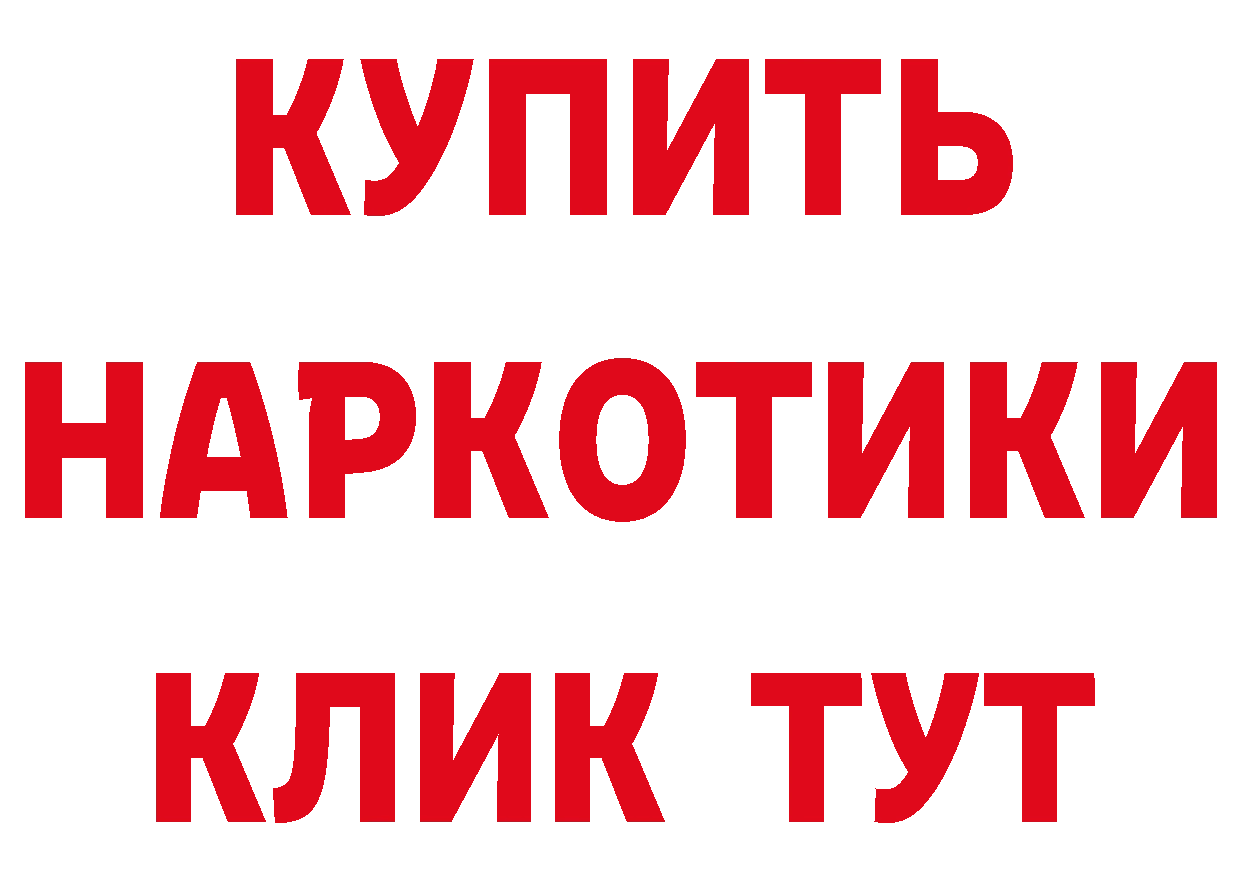 КУПИТЬ
НАРКОТИКИ
КЛИК ТУТ